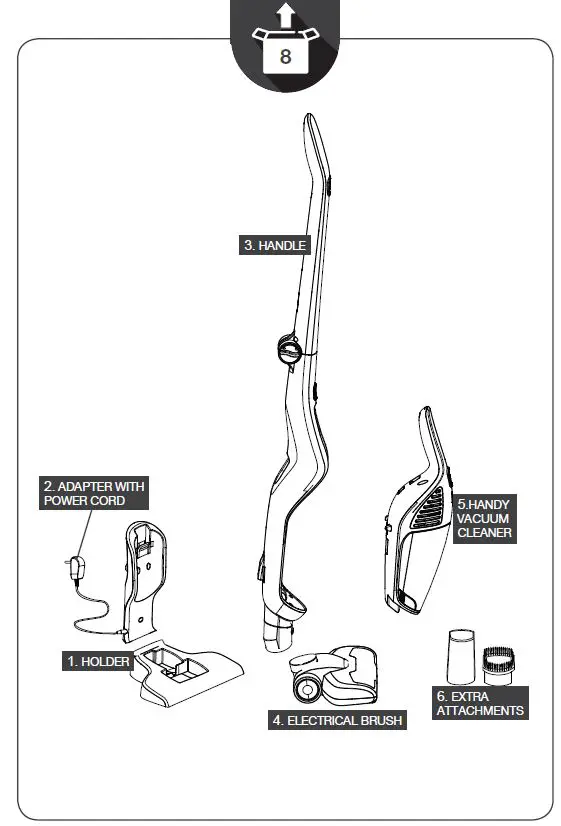 8

3. HANDLE

2. ADAPTER WITH POWER CORD

5.HANDY VACUUM CLEANER

1. HOLDER

4. ELECTRICAL BRUSH

6. EXTRA ATTACHMENTS